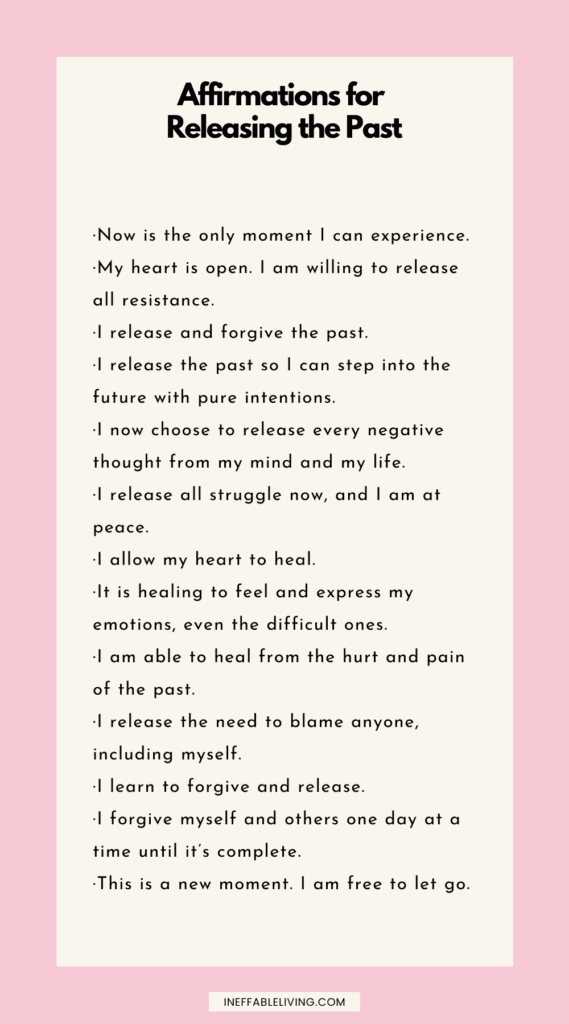 Affirmations for Releasing the Past

·Now is the only moment I can experience.
·My heart is open. I am willing to release all resistance.
·I release and forgive the past.
·I release the past so I can step into the future with pure intentions.
·I now choose to release every negative thought from my mind and my life.
·I release all struggle now, and I am at peace.
·I allow my heart to heal.
·It is healing to feel and express my emotions, even the difficult ones.
·I am able to heal from the hurt and pain of the past.
·I release the need to blame anyone, including myself.
·I learn to forgive and release.
·I forgive myself and others one day at a time until it's complete.
·This is a new moment. I am free to let go.

INEFFABLELIVING.COM